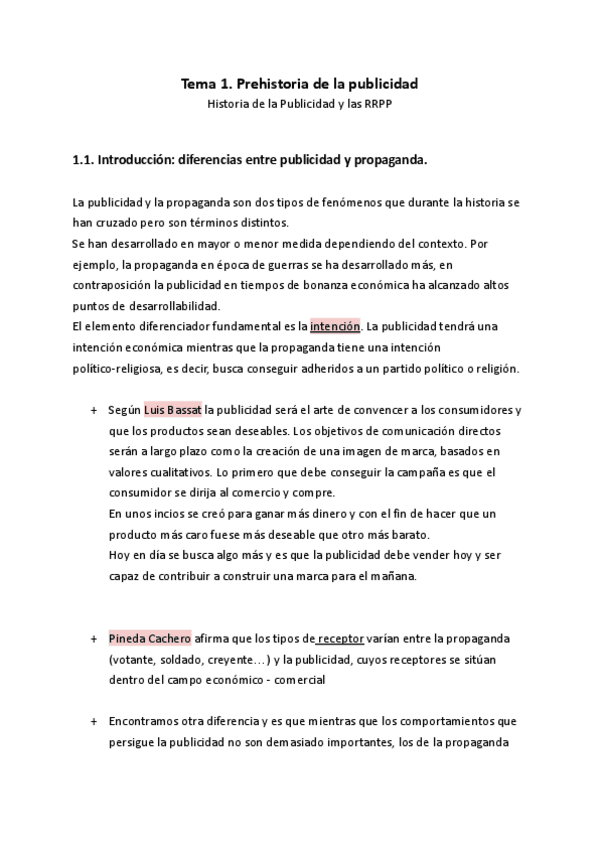 Tema 1. Prehistoria de la publicidad
Historia de la Publicidad y las RRPP

1.1. Introducción: diferencias entre publicidad y propaganda.

La publicidad y la propaganda son dos tipos de fenómenos que durante la historia se han cruzado pero son términos distintos.
Se han desarrollado en mayor o menor medida dependiendo del contexto. Por ejemplo, la propaganda en época de guerras se ha desarrollado más, en contraposición la publicidad en tiempos de bonanza económica ha alcanzado altos puntos de desarrollabilidad.
El elemento diferenciador fundamental es la intención. La publicidad tendrá una intención económica mientras que la propaganda tiene una intención político-religiosa, es decir, busca conseguir adheridos a un partido político o religión.

+ Según Luis Bassat la publicidad será el arte de convencer a los consumidores y que los productos sean deseables. Los objetivos de comunicación directos serán a largo plazo como la creación de una imagen de marca, basados en valores cualitativos. Lo primero que debe conseguir la campaña es que el consumidor se dirija al comercio y compre.
En unos incios se creó para ganar más dinero y con el fin de hacer que un producto más caro fuese más deseable que otro más barato.
Hoy en día se busca algo más y es que la publicidad debe vender hoy y ser capaz de contribuir a construir una marca para el mañana.

+ Pineda Cachero afirma que los tipos de receptor varían entre la propaganda (votante, soldado, creyente…) y la publicidad, cuyos receptores se sitúan dentro del campo económico - comercial

+ Encontramos otra diferencia y es que mientras que los comportamientos que persigue la publicidad no son demasiado importantes, los de la propaganda